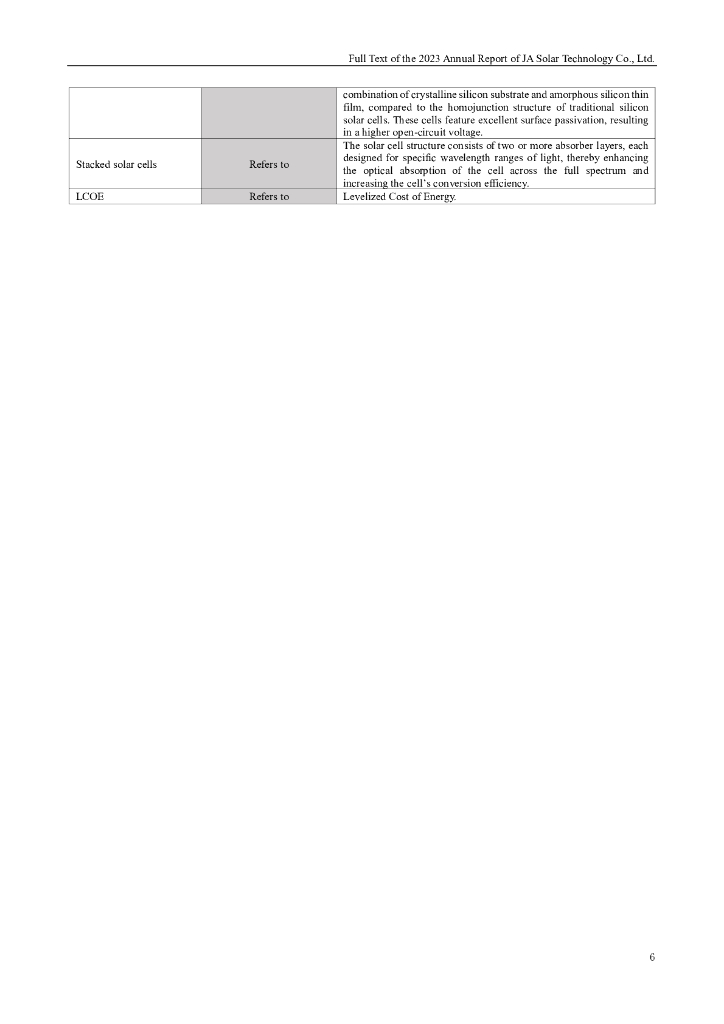 Full Text of the 2023 Annual Report of JA Solar Technology Co., Ltd.

|  |  | combination of crystalline silicon substrate and amorphous silicon thin film, compared to the homojunction structure of traditional silicon solar cells. These cells feature excellent surface passivation, resulting in a higher open-circuit voltage. |
|---|---|---|
| Stacked solar cells | Refers to | The solar cell structure consists of two or more absorber layers, each designed for specific wavelength ranges of light, thereby enhancing the optical absorption of the cell across the full spectrum and increasing the cell's conversion efficiency. |
| LCOE | Refers to | Levelized Cost of Energy. |

6